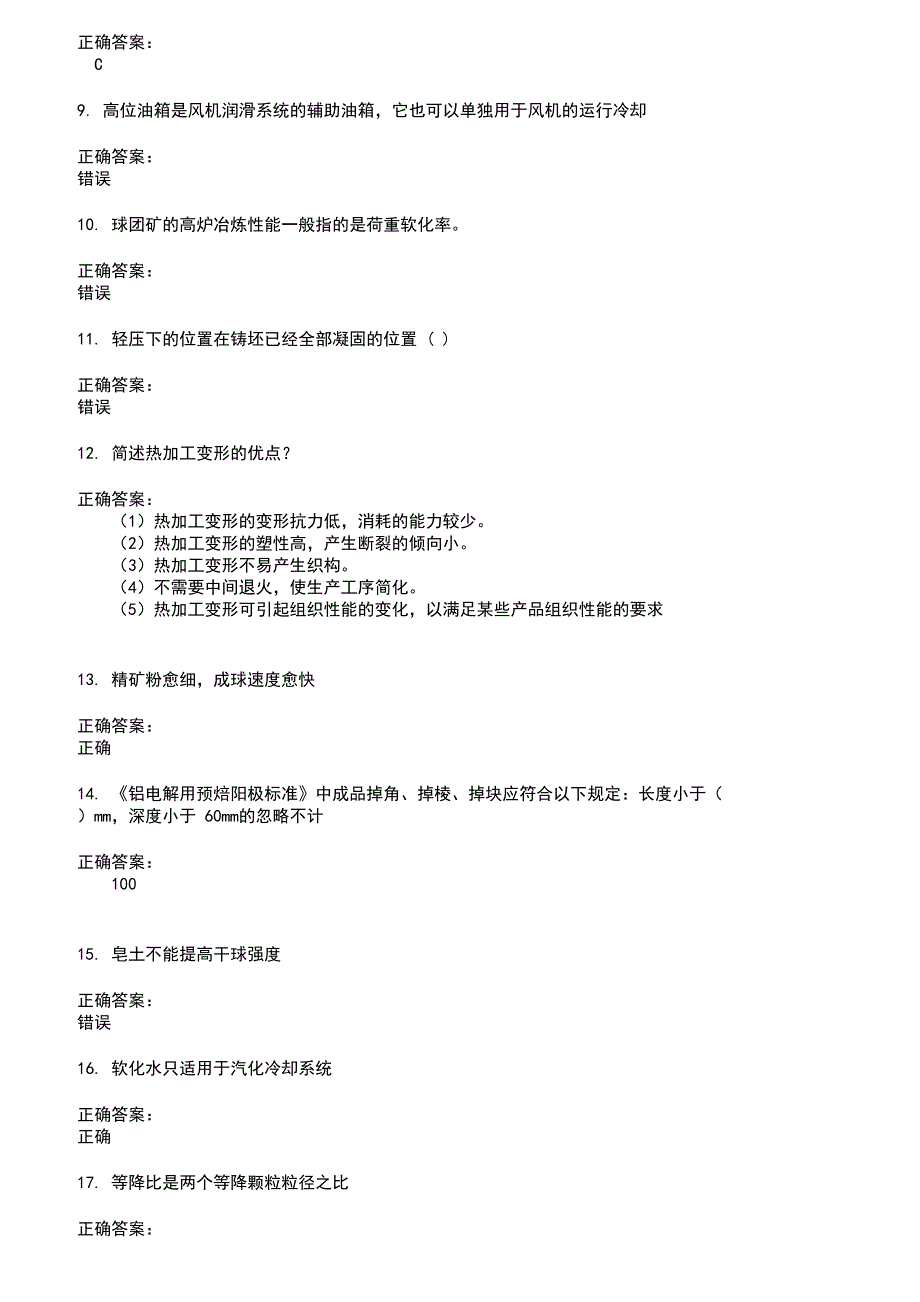 正确答案：
C

9. 高位油箱是风机润滑系统的辅助油箱，它也可以单独用于风机的运行冷却

正确答案：
错误

10. 球团矿的高炉冶炼性能一般指的是荷重软化率。

正确答案：
错误

11. 轻压下的位置在铸坯已经全部凝固的位置（ ）

正确答案：
错误

12. 简述热加工变形的优点？

正确答案：
（1）热加工变形的变形抗力低，消耗的能力较少。
（2）热加工变形的塑性高，产生断裂的倾向小。
（3）热加工变形不易产生织构。
（4）不需要中间退火，使生产工序简化。
（5）热加工变形可引起组织性能的变化，以满足某些产品组织性能的要求

13. 精矿粉愈细，成球速度愈快

正确答案：
正确

14. 《铝电解用预焙阳极标准》中成品掉角、掉棱、掉块应符合以下规定：长度小于（ ）mm，深度小于 60mm的忽略不计

正确答案：
100

15. 皂土不能提高干球强度

正确答案：
错误

16. 软化水只适用于汽化冷却系统

正确答案：
正确

17. 等降比是两个等降颗粒粒径之比

正确答案：